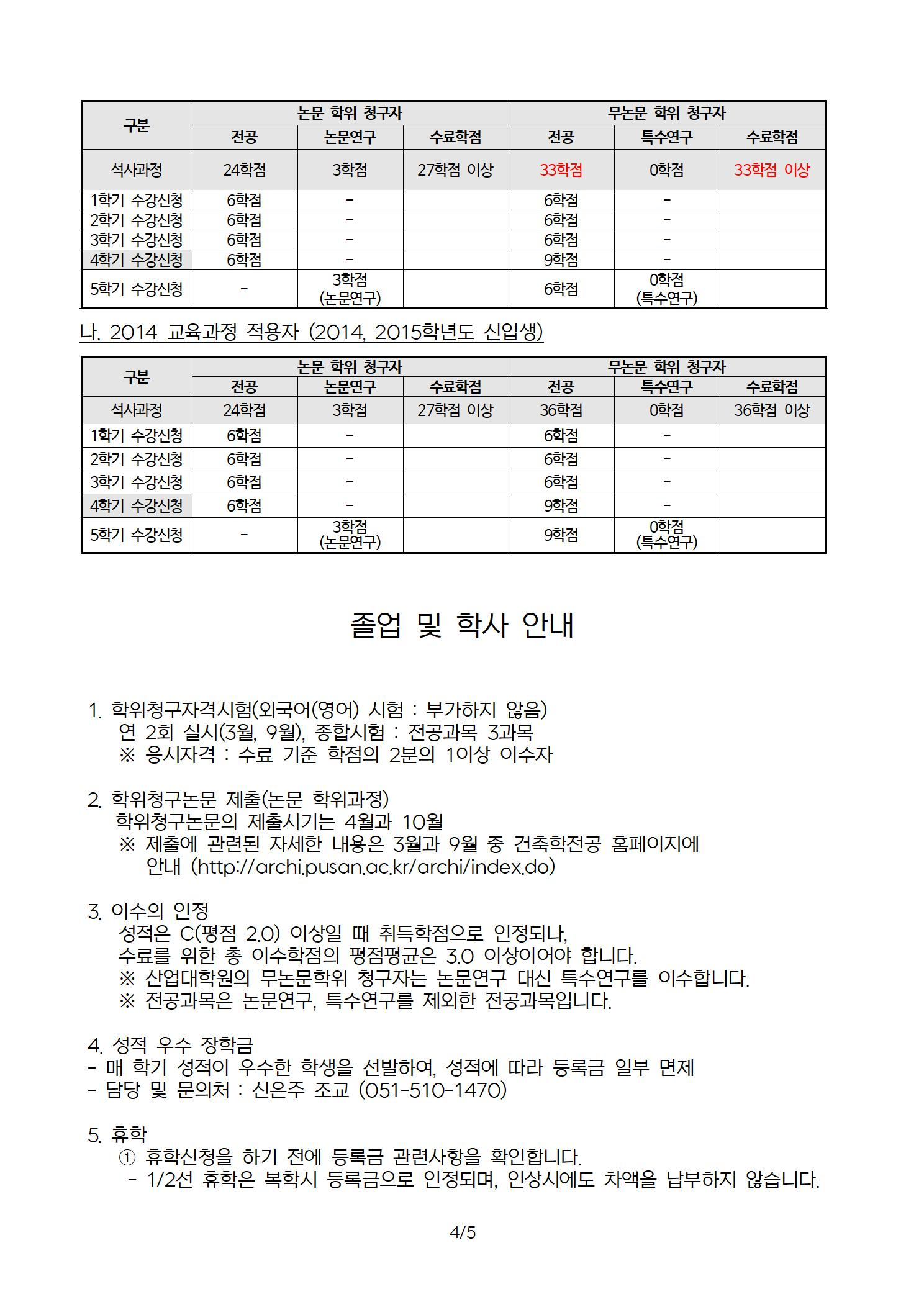 | 구분 | 논문 학위 청구자 | | | 무논문 학위 청구자 | | |
|---|---|---|---|---|---|---|
| | 전공 | 논문연구 | 수료학점 | 전공 | 특수연구 | 수료학점 |
| 석사과정 | 24학점 | 3학점 | 27학점 이상 | 33학점 | 0학점 | 33학점 이상 |
| 1학기 수강신청 | 6학점 | - | | 6학점 | - | |
| 2학기 수강신청 | 6학점 | - | | 6학점 | - | |
| 3학기 수강신청 | 6학점 | - | | 6학점 | - | |
| 4학기 수강신청 | 6학점 | - | | 9학점 | - | |
| 5학기 수강신청 | - | 3학점 (논문연구) | | 6학점 | 0학점 (특수연구) | |

나. 2014 교육과정 적용자 (2014, 2015학년도 신입생)

| 구분 | 논문 학위 청구자 | | | 무논문 학위 청구자 | | |
|---|---|---|---|---|---|---|
| | 전공 | 논문연구 | 수료학점 | 전공 | 특수연구 | 수료학점 |
| 석사과정 | 24학점 | 3학점 | 27학점 이상 | 36학점 | 0학점 | 36학점 이상 |
| 1학기 수강신청 | 6학점 | - | | 6학점 | - | |
| 2학기 수강신청 | 6학점 | - | | 6학점 | - | |
| 3학기 수강신청 | 6학점 | - | | 6학점 | - | |
| 4학기 수강신청 | 6학점 | - | | 9학점 | - | |
| 5학기 수강신청 | - | 3학점 (논문연구) | | 9학점 | 0학점 (특수연구) | |

졸업 및 학사 안내

1. 학위청구자격시험(외국어(영어) 시험 : 부가하지 않음)
연 2회 실시(3월, 9월), 종합시험 : 전공과목 3과목
※ 응시자격 : 수료 기준 학점의 2분의 1이상 이수자

2. 학위청구논문 제출(논문 학위과정)
학위청구논문의 제출시기는 4월과 10월
※ 제출에 관련된 자세한 내용은 3월과 9월 중 건축학전공 홈페이지에 안내 (http://archi.pusan.ac.kr/archi/index.do)

3. 이수의 인정
성적은 C(평점 2.0) 이상일 때 취득학점으로 인정되나,
수료를 위한 총 이수학점의 평점평균은 3.0 이상이어야 합니다.
※ 산업대학원의 무논문학위 청구자는 논문연구 대신 특수연구를 이수합니다.
※ 전공과목은 논문연구, 특수연구를 제외한 전공과목입니다.

4. 성적 우수 장학금
- 매 학기 성적이 우수한 학생을 선발하여, 성적에 따라 등록금 일부 면제
- 담당 및 문의처 : 신은주 조교 (051-510-1470)

5. 휴학
① 휴학신청을 하기 전에 등록금 관련사항을 확인합니다.
- 1/2선 휴학은 복학시 등록금으로 인정되며, 인상시에도 차액을 납부하지 않습니다.

4/5